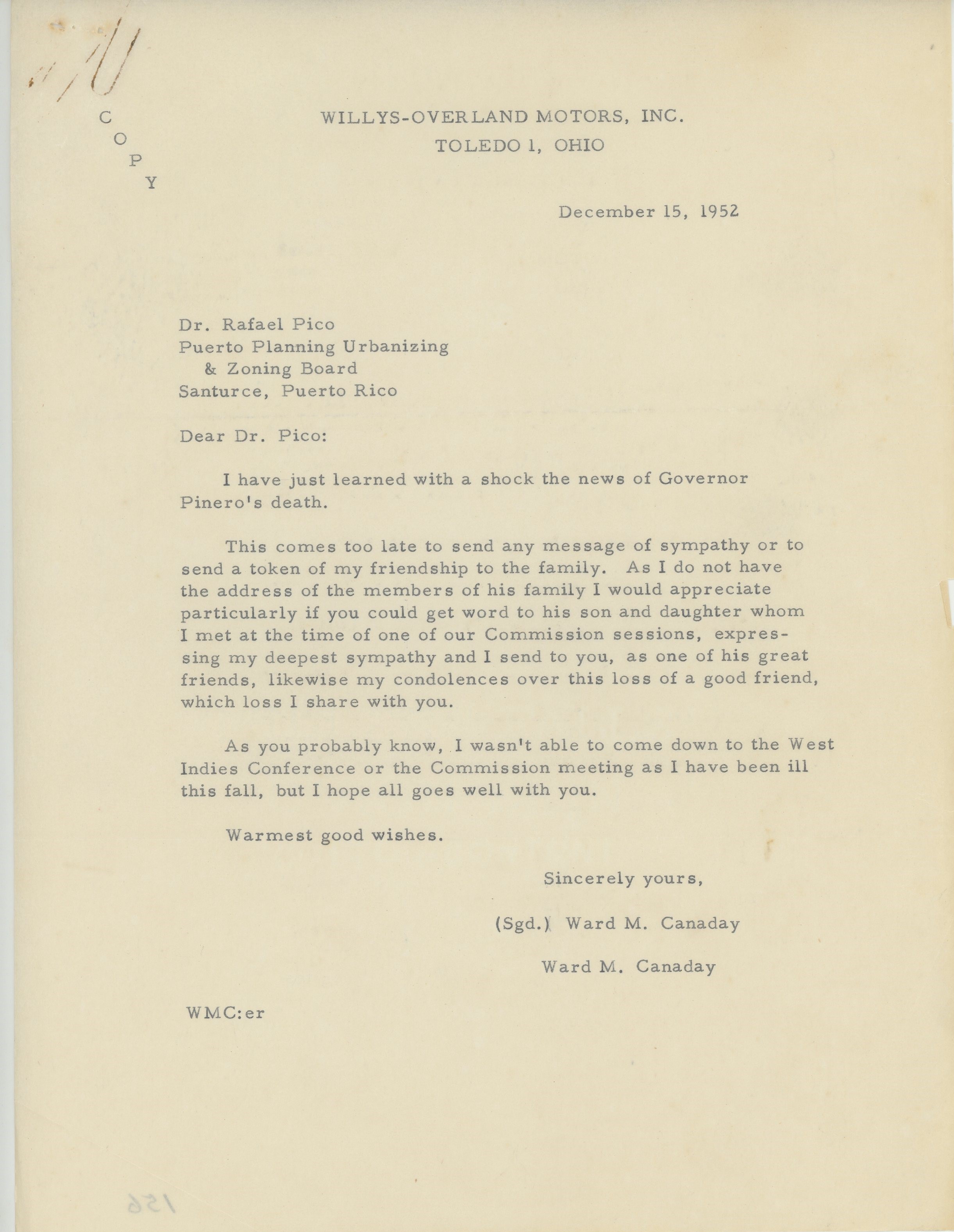 C
O
P
Y

WILLYS-OVERLAND MOTORS, INC.
TOLEDO 1, OHIO

December 15, 1952

Dr. Rafael Pico
Puerto Planning Urbanizing
& Zoning Board
Santurce, Puerto Rico

Dear Dr. Pico:

I have just learned with a shock the news of Governor Pinero's death.

This comes too late to send any message of sympathy or to send a token of my friendship to the family. As I do not have the address of the members of his family I would appreciate particularly if you could get word to his son and daughter whom I met at the time of one of our Commission sessions, expressing my deepest sympathy and I send to you, as one of his great friends, likewise my condolences over this loss of a good friend, which loss I share with you.

As you probably know, I wasn't able to come down to the West Indies Conference or the Commission meeting as I have been ill this fall, but I hope all goes well with you.

Warmest good wishes.

Sincerely yours,

(Sgd.) Ward M. Canaday

Ward M. Canaday

WMC:er

156